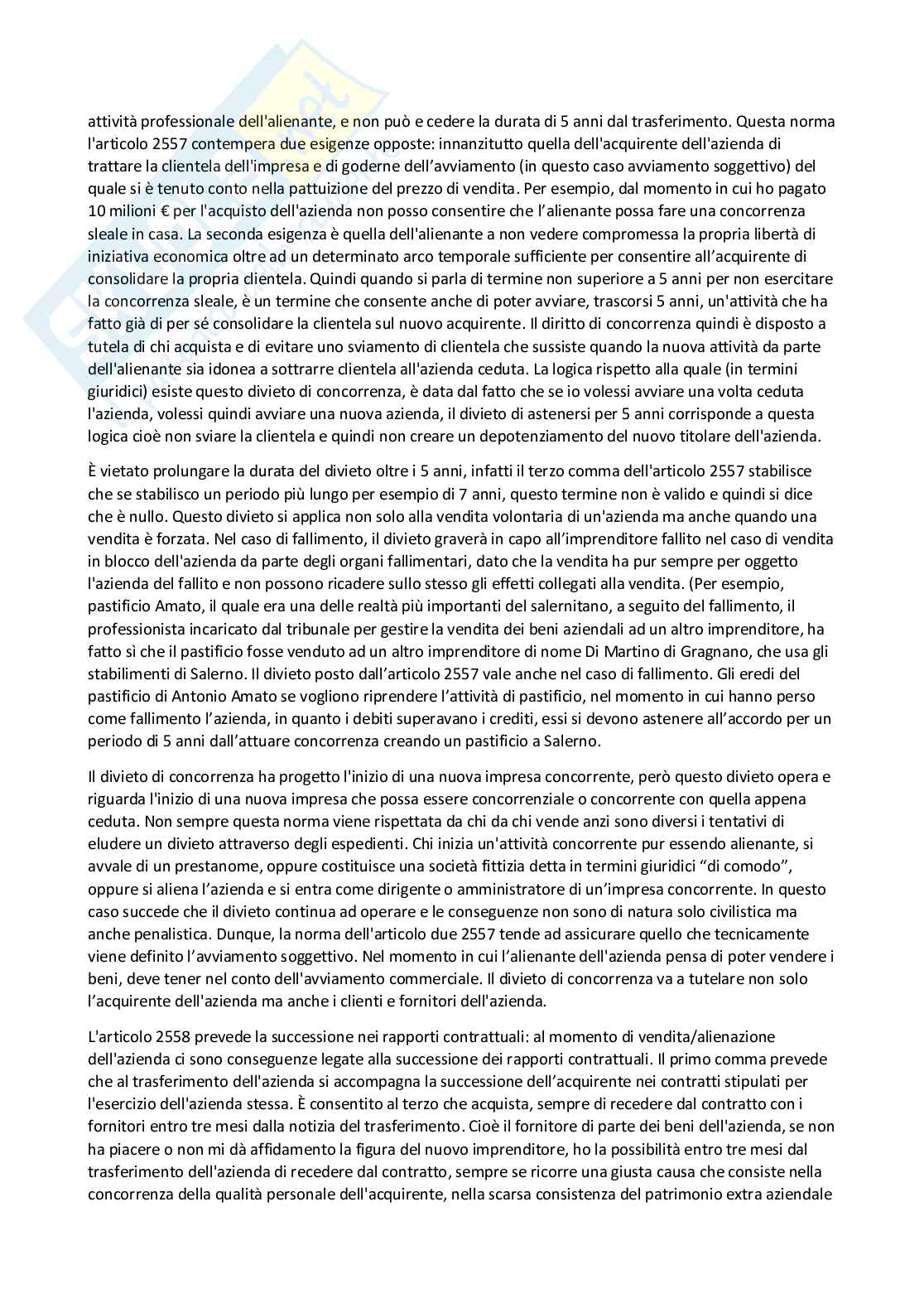 attività professionale dell'alienante, e non può e cedere la durata di 5 anni dal trasferimento. Questa norma l'articolo 2557 contempera due esigenze opposte: innanzitutto quella dell'acquirente dell'azienda di trattare la clientela dell'impresa e di goderne dell'avviamento (in questo caso avviamento soggettivo) del quale si è tenuto conto nella pattuizione del prezzo di vendita. Per esempio, dal momento in cui ho pagato 10 milioni € per l'acquisto dell'azienda non posso consentire che l'alienante possa fare una concorrenza sleale in casa. La seconda esigenza è quella dell'alienante a non vedere compromessa la propria libertà di iniziativa economica oltre ad un determinato arco temporale sufficiente per consentire all'acquirente di consolidare la propria clientela. Quindi quando si parla di termine non superiore a 5 anni per non esercitare la concorrenza sleale, è un termine che consente anche di poter avviare, trascorsi 5 anni, un'attività che ha fatto già di per sé consolidare la clientela sul nuovo acquirente. Il diritto di concorrenza quindi è disposto a tutela di chi acquista e di evitare uno sviamento di clientela che sussiste quando la nuova attività da parte dell'alienante sia idonea a sottrarre clientela all'azienda ceduta. La logica rispetto alla quale (in termini giuridici) esiste questo divieto di concorrenza, è data dal fatto che se io volessi avviare una volta ceduta l'azienda, volessi quindi avviare una nuova azienda, il divieto di astenersi per 5 anni corrisponde a questa logica cioè non sviare la clientela e quindi non creare un depotenziamento del nuovo titolare dell'azienda.

È vietato prolungare la durata del divieto oltre i 5 anni, infatti il terzo comma dell'articolo 2557 stabilisce che se stabilisco un periodo più lungo per esempio di 7 anni, questo termine non è valido e quindi si dice che è nullo. Questo divieto si applica non solo alla vendita volontaria di un'azienda ma anche quando una vendita è forzata. Nel caso di fallimento, il divieto graverà in capo all'imprenditore fallito nel caso di vendita in blocco dell'azienda da parte degli organi fallimentari, dato che la vendita ha pur sempre per oggetto l'azienda del fallito e non possono ricadere sullo stesso gli effetti collegati alla vendita. (Per esempio, pastificio Amato, il quale era una delle realtà più importanti del salernitano, a seguito del fallimento, il professionista incaricato dal tribunale per gestire la vendita dei beni aziendali ad un altro imprenditore, ha fatto sì che il pastificio fosse venduto ad un altro imprenditore di nome Di Martino di Gragnano, che usa gli stabilimenti di Salerno. Il divieto posto dall'articolo 2557 vale anche nel caso di fallimento. Gli eredi del pastificio di Antonio Amato se vogliono riprendere l'attività di pastificio, nel momento in cui hanno perso come fallimento l'azienda, in quanto i debiti superavano i crediti, essi si devono astenere all'accordo per un periodo di 5 anni dall'attuare concorrenza creando un pastificio a Salerno.

Il divieto di concorrenza ha progetto l'inizio di una nuova impresa concorrente, però questo divieto opera e riguarda l'inizio di una nuova impresa che possa essere concorrenziale o concorrente con quella appena ceduta. Non sempre questa norma viene rispettata da chi da chi vende anzi sono diversi i tentativi di eludere un divieto attraverso degli espedienti. Chi inizia un'attività concorrente pur essendo alienante, si avvale di un prestanome, oppure costituisce una società fittizia detta in termini giuridici "di comodo", oppure si aliena l'azienda e si entra come dirigente o amministratore di un'impresa concorrente. In questo caso succede che il divieto continua ad operare e le conseguenze non sono di natura solo civilistica ma anche penalistica. Dunque, la norma dell'articolo due 2557 tende ad assicurare quello che tecnicamente viene definito l'avviamento soggettivo. Nel momento in cui l'alienante dell'azienda pensa di poter vendere i beni, deve tener nel conto dell'avviamento commerciale. Il divieto di concorrenza va a tutelare non solo l'acquirente dell'azienda ma anche i clienti e fornitori dell'azienda.

L'articolo 2558 prevede la successione nei rapporti contrattuali: al momento di vendita/alienazione dell'azienda ci sono conseguenze legate alla successione dei rapporti contrattuali. Il primo comma prevede che al trasferimento dell'azienda si accompagna la successione dell'acquirente nei contratti stipulati per l'esercizio dell'azienda stessa. È consentito al terzo che acquista, sempre di recedere dal contratto con i fornitori entro tre mesi dalla notizia del trasferimento. Cioè il fornitore di parte dei beni dell'azienda, se non ha piacere o non mi dà affidamento la figura del nuovo imprenditore, ho la possibilità entro tre mesi dal trasferimento dell'azienda di recedere dal contratto, sempre se ricorre una giusta causa che consiste nella concorrenza della qualità personale dell'acquirente, nella scarsa consistenza del patrimonio extra aziendale